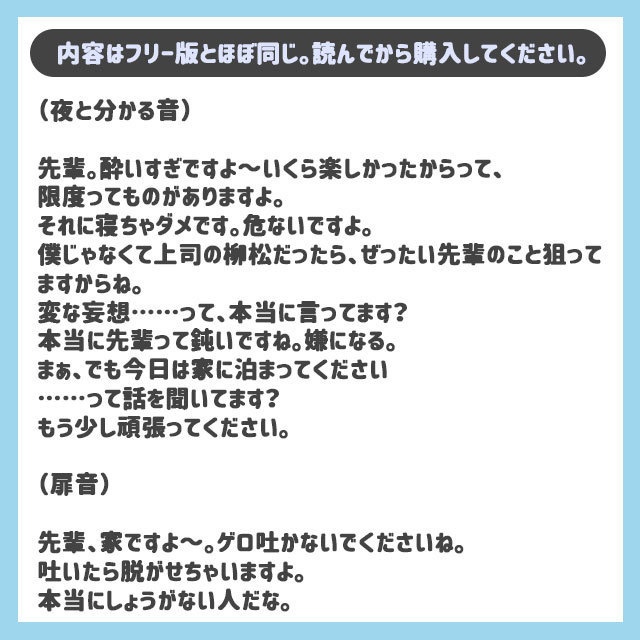 内容はフリー版とほぼ同じ。読んでから購入してください。

（夜と分かる音）

先輩。酔いすぎですよ～いくら楽しかったからって、
限度ってものがありますよ。
それに寝ちゃダメです。危ないですよ。
僕じゃなくて上司の柳松だったら、ぜったい先輩のこと狙ってますからね。
変な妄想……って、本当に言ってます？
本当に先輩って鈍いですね。嫌になる。
まぁ、でも今日は家に泊まってください
……って話を聞いてます？
もう少し頑張ってください。

（扉音）

先輩、家ですよ～。ゲロ吐かないでくださいね。
吐いたら脱がせちゃいますよ。
本当にしょうがない人だな。